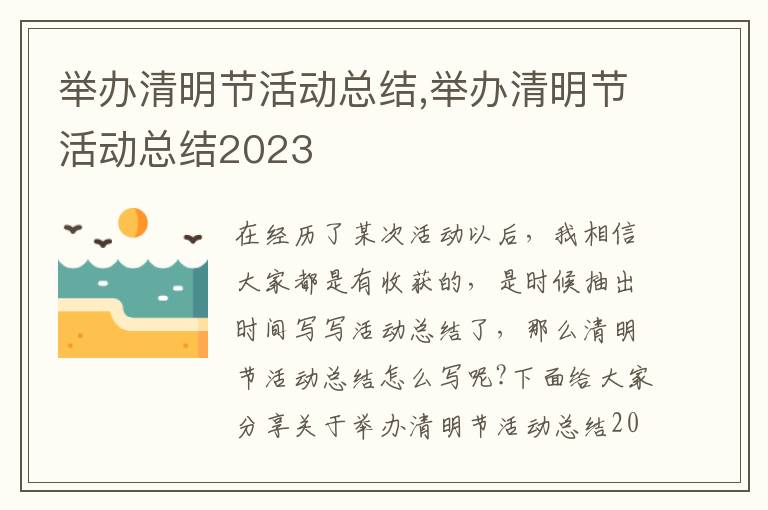 举办清明节活动总结,举办清明节活动总结2023

在经历了某次活动以后，我相信大家都是有收获的，是时候抽出时间写写活动总结了，那么清明节活动总结怎么写呢?下面给大家分享关于举办清明节活动总结20